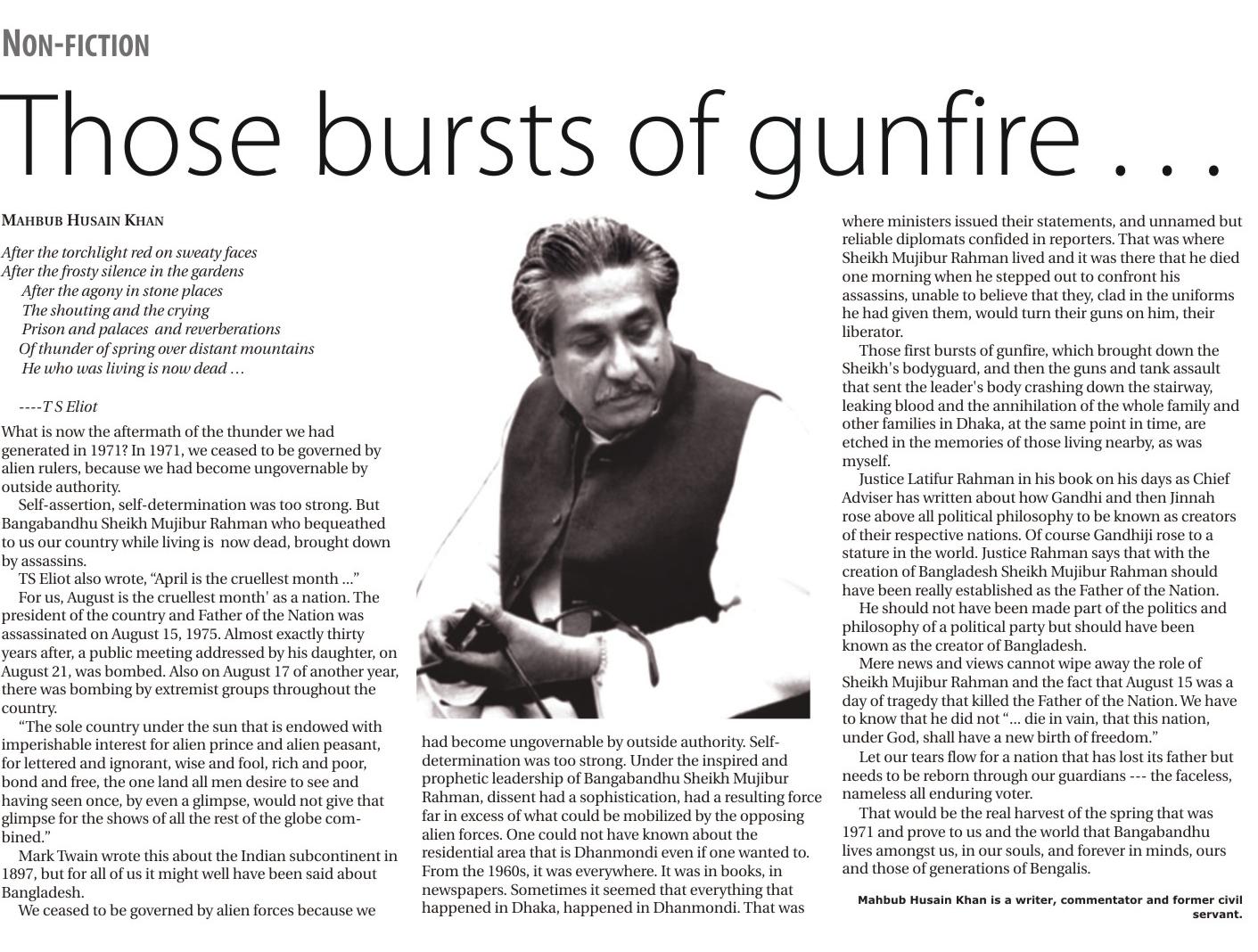 NON-FICTION

Those bursts of gunfire . . .

MAHBUB HUSAIN KHAN

After the torchlight red on sweaty faces
After the frosty silence in the gardens
After the agony in stone places
The shouting and the crying
Prison and palaces and reverberations
Of thunder of spring over distant mountains
He who was living is now dead …

----T S Eliot

What is now the aftermath of the thunder we had generated in 1971? In 1971, we ceased to be governed by alien rulers, because we had become ungovernable by outside authority.

Self-assertion, self-determination was too strong. But Bangabandhu Sheikh Mujibur Rahman who bequeathed to us our country while living is now dead, brought down by assassins.

TS Eliot also wrote, "April is the cruellest month ..."

For us, August is the cruellest month' as a nation. The president of the country and Father of the Nation was assassinated on August 15, 1975. Almost exactly thirty years after, a public meeting addressed by his daughter, on August 21, was bombed. Also on August 17 of another year, there was bombing by extremist groups throughout the country.

"The sole country under the sun that is endowed with imperishable interest for alien prince and alien peasant, for lettered and ignorant, wise and fool, rich and poor, bond and free, the one land all men desire to see and having seen once, by even a glimpse, would not give that glimpse for the shows of all the rest of the globe combined."

Mark Twain wrote this about the Indian subcontinent in 1897, but for all of us it might well have been said about Bangladesh.

We ceased to be governed by alien forces because we had become ungovernable by outside authority. Self-determination was too strong. Under the inspired and prophetic leadership of Bangabandhu Sheikh Mujibur Rahman, dissent had a sophistication, had a resulting force far in excess of what could be mobilized by the opposing alien forces. One could not have known about the residential area that is Dhanmondi even if one wanted to. From the 1960s, it was everywhere. It was in books, in newspapers. Sometimes it seemed that everything that happened in Dhaka, happened in Dhanmondi. That was where ministers issued their statements, and unnamed but reliable diplomats confided in reporters. That was where Sheikh Mujibur Rahman lived and it was there that he died one morning when he stepped out to confront his assassins, unable to believe that they, clad in the uniforms he had given them, would turn their guns on him, their liberator.

Those first bursts of gunfire, which brought down the Sheikh's bodyguard, and then the guns and tank assault that sent the leader's body crashing down the stairway, leaking blood and the annihilation of the whole family and other families in Dhaka, at the same point in time, are etched in the memories of those living nearby, as was myself.

Justice Latifur Rahman in his book on his days as Chief Adviser has written about how Gandhi and then Jinnah rose above all political philosophy to be known as creators of their respective nations. Of course Gandhiji rose to a stature in the world. Justice Rahman says that with the creation of Bangladesh Sheikh Mujibur Rahman should have been really established as the Father of the Nation.

He should not have been made part of the politics and philosophy of a political party but should have been known as the creator of Bangladesh.

Mere news and views cannot wipe away the role of Sheikh Mujibur Rahman and the fact that August 15 was a day of tragedy that killed the Father of the Nation. We have to know that he did not "... die in vain, that this nation, under God, shall have a new birth of freedom."

Let our tears flow for a nation that has lost its father but needs to be reborn through our guardians --- the faceless, nameless all enduring voter.

That would be the real harvest of the spring that was 1971 and prove to us and the world that Bangabandhu lives amongst us, in our souls, and forever in minds, ours and those of generations of Bengalis.

Mahbub Husain Khan is a writer, commentator and former civil servant.